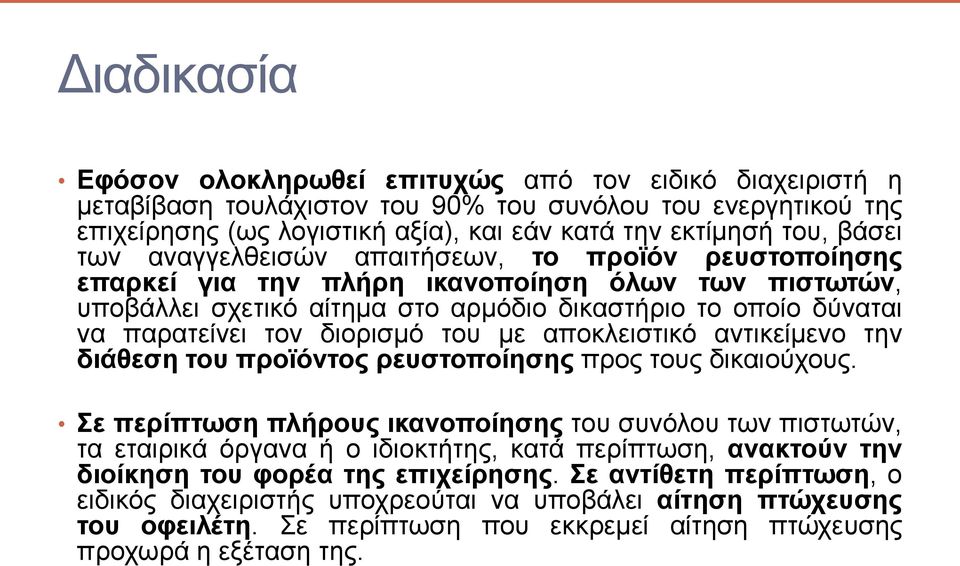 Διαδικασία

• Εφόσον ολοκληρωθεί επιτυχώς από τον ειδικό διαχειριστή η μεταβίβαση τουλάχιστον του 90% του συνόλου του ενεργητικού της επιχείρησης (ως λογιστική αξία), και εάν κατά την εκτίμησή του, βάσει των αναγγελθεισών απαιτήσεων, το προϊόν ρευστοποίησης επαρκεί για την πλήρη ικανοποίηση όλων των πιστωτών, υποβάλλει σχετικό αίτημα στο αρμόδιο δικαστήριο το οποίο δύναται να παρατείνει τον διορισμό του με αποκλειστικό αντικείμενο την διάθεση του προϊόντος ρευστοποίησης προς τους δικαιούχους.

• Σε περίπτωση πλήρους ικανοποίησης του συνόλου των πιστωτών, τα εταιρικά όργανα ή ο ιδιοκτήτης, κατά περίπτωση, ανακτούν την διοίκηση του φορέα της επιχείρησης. Σε αντίθετη περίπτωση, ο ειδικός διαχειριστής υποχρεούται να υποβάλει αίτηση πτώχευσης του οφειλέτη. Σε περίπτωση που εκκρεμεί αίτηση πτώχευσης προχωρά η εξέταση της.